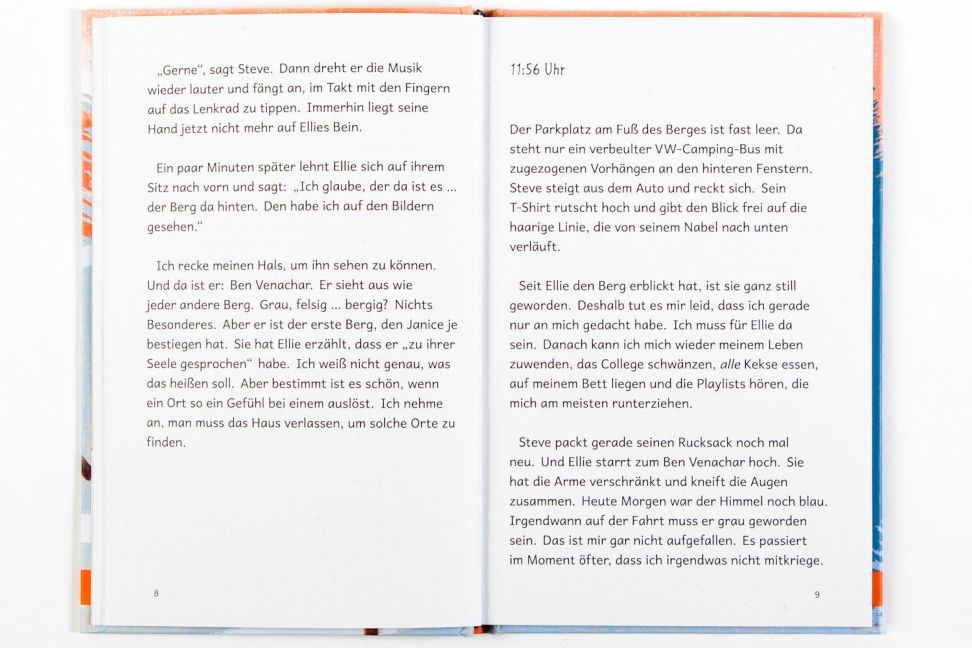 „Gerne“, sagt Steve. Dann dreht er die Musik wieder lauter und fängt an, im Takt mit den Fingern auf das Lenkrad zu tippen. Immerhin liegt seine Hand jetzt nicht mehr auf Ellies Bein.

Ein paar Minuten später lehnt Ellie sich auf ihrem Sitz nach vorn und sagt: „Ich glaube, der da ist es ... der Berg da hinten. Den habe ich auf den Bildern gesehen.“

Ich recke meinen Hals, um ihn sehen zu können. Und da ist er: Ben Venachar. Er sieht aus wie jeder andere Berg. Grau, felsig ... bergig? Nichts Besonderes. Aber er ist der erste Berg, den Janice je bestiegen hat. Sie hat Ellie erzählt, dass er „zu ihrer Seele gesprochen“ habe. Ich weiß nicht genau, was das heißen soll. Aber bestimmt ist es schön, wenn ein Ort so ein Gefühl bei einem auslöst. Ich nehme an, man muss das Haus verlassen, um solche Orte zu finden.

8

11:56 Uhr

Der Parkplatz am Fuß des Berges ist fast leer. Da steht nur ein verbeulter VW-Camping-Bus mit zugezogenen Vorhängen an den hinteren Fenstern. Steve steigt aus dem Auto und reckt sich. Sein T-Shirt rutscht hoch und gibt den Blick frei auf die haarige Linie, die von seinem Nabel nach unten verläuft.

Seit Ellie den Berg erblickt hat, ist sie ganz still geworden. Deshalb tut es mir leid, dass ich gerade nur an mich gedacht habe. Ich muss für Ellie da sein. Danach kann ich mich wieder meinem Leben zuwenden, das College schwänzen, alle Kekse essen, auf meinem Bett liegen und die Playlists hören, die mich am meisten runterziehen.

Steve packt gerade seinen Rucksack noch mal neu. Und Ellie starrt zum Ben Venachar hoch. Sie hat die Arme verschränkt und kneift die Augen zusammen. Heute Morgen war der Himmel noch blau. Irgendwann auf der Fahrt muss er grau geworden sein. Das ist mir gar nicht aufgefallen. Es passiert im Moment öfter, dass ich irgendwas nicht mitkriege.

9